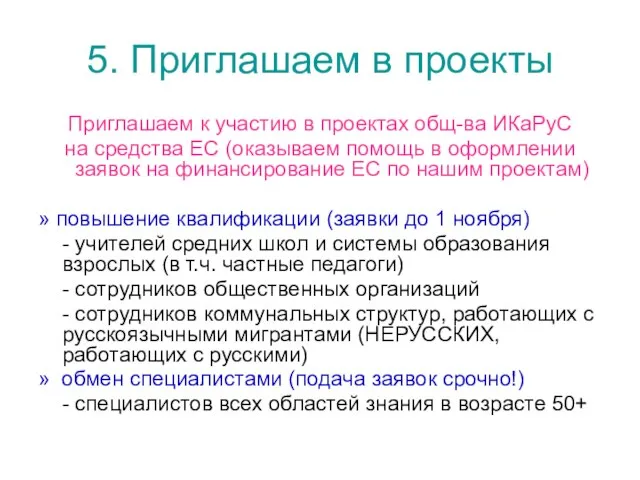 5. Приглашаем в проекты

Приглашаем к участию в проектах общ-ва ИКаРуС на средства ЕС (оказываем помощь в оформлении заявок на финансирование ЕС по нашим проектам)

» повышение квалификации (заявки до 1 ноября)

- учителей средних школ и системы образования взрослых (в т.ч. частные педагоги)

- сотрудников общественных организаций

- сотрудников коммунальных структур, работающих с русскоязычными мигрантами (НЕРУССКИХ, работающих с русскими)

» обмен специалистами (подача заявок срочно!)

- специалистов всех областей знания в возрасте 50+